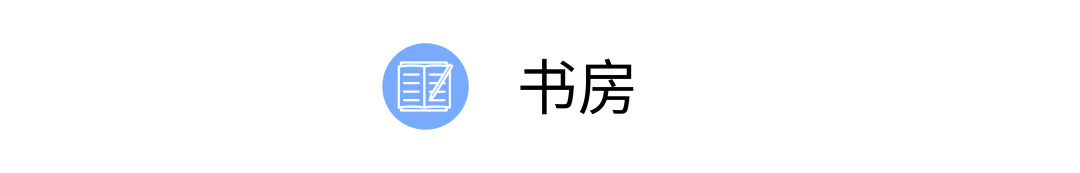 书房